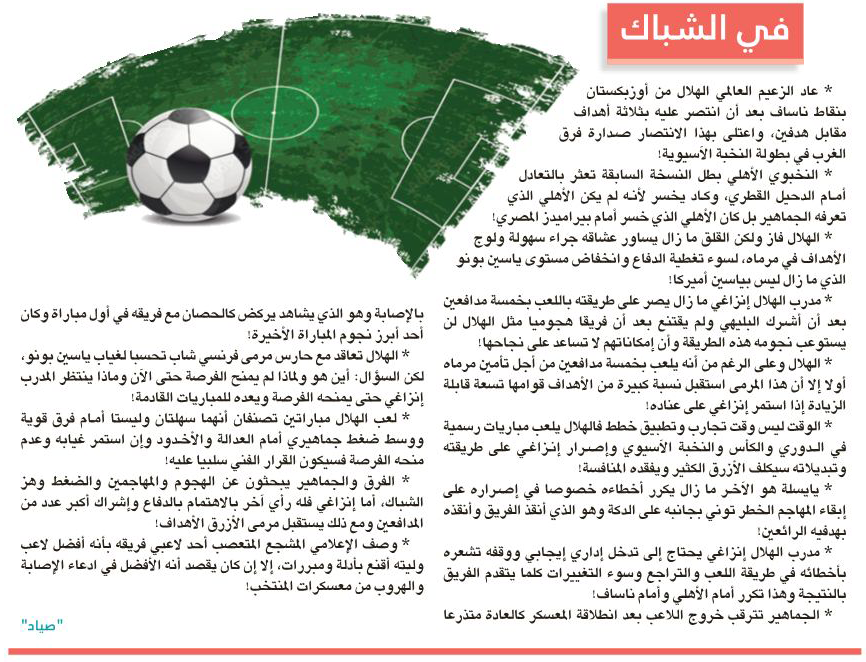 في الشباك

* عاد الزعيم العالمي الهلال من أوزبكستان بنقاط ناساف بعد أن انتصر عليه بثلاثة أهداف مقابل هدفين، واعتلى بهذا الانتصار صدارة فرق الغرب في بطولة النخبة الآسيوية!

* النخبوي الأهلي بطل النسخة السابقة تعثر بالتعادل أمام الدحيل القطري، وكاد يخسر لأنه لم يكن الأهلي الذي تعرفه الجماهير بل كان الأهلي الذي خسر أمام بيراميدز المصري!

* الهلال فاز ولكن القلق ما زال يساور عشاقه جراء سهولة ولوج الأهداف في مرماه، لسوء تغطية الدفاع وانخفاض مستوى ياسين بونو الذي ما زال ليس بياسين أميركا!

* مدرب الهلال إنزاغي ما زال يصر على طريقته باللعب بخمسة مدافعين بعد أن أشرك البليهي ولم يقتنع بعد أن فريقا هجوميا مثل الهلال لن يستوعب نجومه هذه الطريقة وأن إمكاناتهم لا تساعد على نجاحها!

* الهلال وعلى الرغم من أنه يلعب بخمسة مدافعين من أجل تأمين مرماه أولا إلا أن هذا المرمى استقبل نسبة كبيرة من الأهداف قوامها تسعة قابلة الزيادة إذا استمر إنزاغي على عناده!

* الوقت ليس وقت تجارب وتطبيق خطط فالهلال يلعب مباريات رسمية في الدوري والكأس والنخبة الآسيوي وإصرار إنزاغي على طريقته وتبديلاته سيكلف الأزرق الكثير ويفقده المنافسة!

* يايسلة هو الآخر ما زال يكرر أخطاءه خصوصا في إصراره على إبقاء المهاجم الخطر توني بجانبه على الدكة وهو الذي أنقذ الفريق وأنقذه بهدفيه الرائعين!

* مدرب الهلال إنزاغي يحتاج إلى تدخل إداري إيجابي ووقفه تشعره بأخطائه في طريقة اللعب والتراجع وسوء التغييرات كلما يتقدم الفريق بالنتيجة وهذا تكرر أمام الأهلي وأمام ناساف!

* الجماهير تترقب خروج اللاعب بعد انطلاقة المعسكر كالعادة متذرعا بالإصابة وهو الذي يشاهد يركض كالحصان مع فريقه في أول مباراة وكان أحد أبرز نجوم المباراة الأخيرة!

* الهلال تعاقد مع حارس مرمى فرنسي شاب تحسبا لغياب ياسين بونو، لكن السؤال: أين هو ولماذا لم يمنح الفرصة حتى الآن وماذا ينتظر المدرب إنزاغي حتى يمنحه الفرصة ويعده للمباريات القادمة!

* لعب الهلال مباراتين تصنفان أنهما سهلتان وليستا أمام فرق قوية ووسط ضغط جماهيري أمام العدالة والأخدود وإن استمر غيابه وعدم منحه الفرصة فسيكون القرار الفني سلبيا عليه!

* الفرق والجماهير يبحثون عن الهجوم والمهاجمين والضغط وهز الشباك، أما إنزاغي فله رأي آخر بالاهتمام بالدفاع وإشراك أكبر عدد من المدافعين ومع ذلك يستقبل مرمى الأزرق الأهداف!

* وصف الإعلامي المشجع المتعصب أحد لاعبي فريقه بأنه أفضل لاعب وليته أقنع بأدلة ومبررات، إلا إن كان يقصد أنه الأفضل في ادعاء الإصابة والهروب من معسكرات المنتخب!

"صياد"